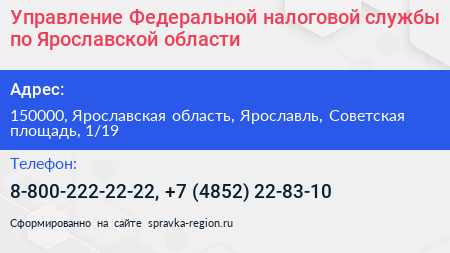 Управление Федеральной налоговой службы по Ярославской области

Адрес:

150000, Ярославская область, Ярославль, Советская площадь, 1/19

Телефон:

8-800-222-22-22, +7 (4852) 22-83-10

Сформированно на сайте spravka-region.ru